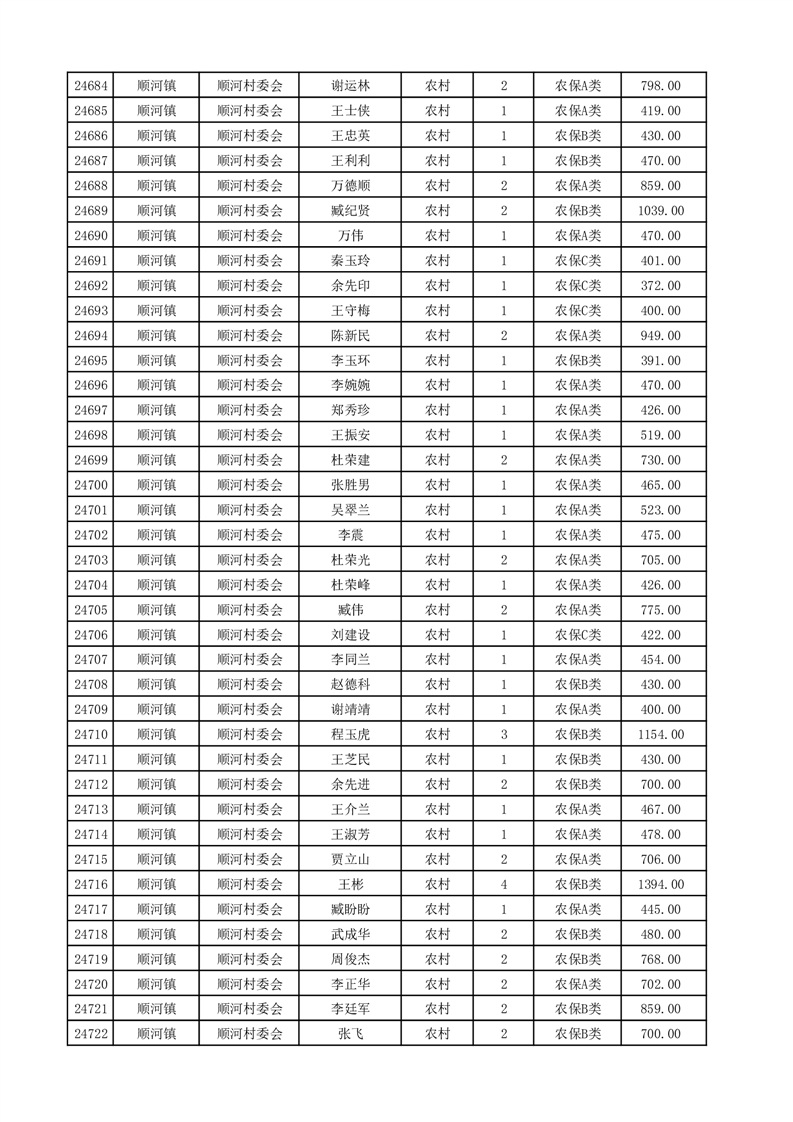 | 24684 | 顺河镇 | 顺河村委会 | 谢运林 | 农村 | 2 | 农保A类 | 798.00 |
|---|---|---|---|---|---|---|---|
| 24685 | 顺河镇 | 顺河村委会 | 王士侠 | 农村 | 1 | 农保A类 | 419.00 |
| 24686 | 顺河镇 | 顺河村委会 | 王忠英 | 农村 | 1 | 农保A类 | 430.00 |
| 24687 | 顺河镇 | 顺河村委会 | 王利利 | 农村 | 1 | 农保B类 | 470.00 |
| 24688 | 顺河镇 | 顺河村委会 | 万德顺 | 农村 | 2 | 农保A类 | 859.00 |
| 24689 | 顺河镇 | 顺河村委会 | 臧纪贤 | 农村 | 2 | 农保B类 | 1039.00 |
| 24690 | 顺河镇 | 顺河村委会 | 万伟 | 农村 | 1 | 农保A类 | 470.00 |
| 24691 | 顺河镇 | 顺河村委会 | 秦玉玲 | 农村 | 1 | 农保C类 | 401.00 |
| 24692 | 顺河镇 | 顺河村委会 | 余先印 | 农村 | 1 | 农保C类 | 372.00 |
| 24693 | 顺河镇 | 顺河村委会 | 王守梅 | 农村 | 1 | 农保C类 | 400.00 |
| 24694 | 顺河镇 | 顺河村委会 | 陈新民 | 农村 | 2 | 农保A类 | 949.00 |
| 24695 | 顺河镇 | 顺河村委会 | 李玉环 | 农村 | 1 | 农保B类 | 391.00 |
| 24696 | 顺河镇 | 顺河村委会 | 李婉婉 | 农村 | 1 | 农保A类 | 470.00 |
| 24697 | 顺河镇 | 顺河村委会 | 郑秀珍 | 农村 | 1 | 农保A类 | 426.00 |
| 24698 | 顺河镇 | 顺河村委会 | 王振安 | 农村 | 1 | 农保A类 | 519.00 |
| 24699 | 顺河镇 | 顺河村委会 | 杜荣建 | 农村 | 2 | 农保A类 | 730.00 |
| 24700 | 顺河镇 | 顺河村委会 | 张胜男 | 农村 | 1 | 农保A类 | 465.00 |
| 24701 | 顺河镇 | 顺河村委会 | 吴翠兰 | 农村 | 1 | 农保A类 | 523.00 |
| 24702 | 顺河镇 | 顺河村委会 | 李震 | 农村 | 1 | 农保A类 | 475.00 |
| 24703 | 顺河镇 | 顺河村委会 | 杜荣光 | 农村 | 2 | 农保A类 | 705.00 |
| 24704 | 顺河镇 | 顺河村委会 | 杜荣峰 | 农村 | 1 | 农保A类 | 426.00 |
| 24705 | 顺河镇 | 顺河村委会 | 臧伟 | 农村 | 2 | 农保A类 | 775.00 |
| 24706 | 顺河镇 | 顺河村委会 | 刘建设 | 农村 | 1 | 农保C类 | 422.00 |
| 24707 | 顺河镇 | 顺河村委会 | 李同兰 | 农村 | 1 | 农保A类 | 454.00 |
| 24708 | 顺河镇 | 顺河村委会 | 赵德科 | 农村 | 1 | 农保B类 | 430.00 |
| 24709 | 顺河镇 | 顺河村委会 | 谢靖靖 | 农村 | 1 | 农保A类 | 400.00 |
| 24710 | 顺河镇 | 顺河村委会 | 程玉虎 | 农村 | 3 | 农保B类 | 1154.00 |
| 24711 | 顺河镇 | 顺河村委会 | 王芝民 | 农村 | 1 | 农保B类 | 430.00 |
| 24712 | 顺河镇 | 顺河村委会 | 余先进 | 农村 | 2 | 农保B类 | 700.00 |
| 24713 | 顺河镇 | 顺河村委会 | 王介兰 | 农村 | 1 | 农保A类 | 467.00 |
| 24714 | 顺河镇 | 顺河村委会 | 王淑芳 | 农村 | 1 | 农保A类 | 478.00 |
| 24715 | 顺河镇 | 顺河村委会 | 贾立山 | 农村 | 2 | 农保A类 | 706.00 |
| 24716 | 顺河镇 | 顺河村委会 | 王彬 | 农村 | 4 | 农保B类 | 1394.00 |
| 24717 | 顺河镇 | 顺河村委会 | 臧盼盼 | 农村 | 1 | 农保A类 | 445.00 |
| 24718 | 顺河镇 | 顺河村委会 | 武成华 | 农村 | 2 | 农保B类 | 480.00 |
| 24719 | 顺河镇 | 顺河村委会 | 周俊杰 | 农村 | 2 | 农保B类 | 768.00 |
| 24720 | 顺河镇 | 顺河村委会 | 李正华 | 农村 | 2 | 农保A类 | 702.00 |
| 24721 | 顺河镇 | 顺河村委会 | 李廷军 | 农村 | 2 | 农保B类 | 859.00 |
| 24722 | 顺河镇 | 顺河村委会 | 张飞 | 农村 | 2 | 农保B类 | 700.00 |